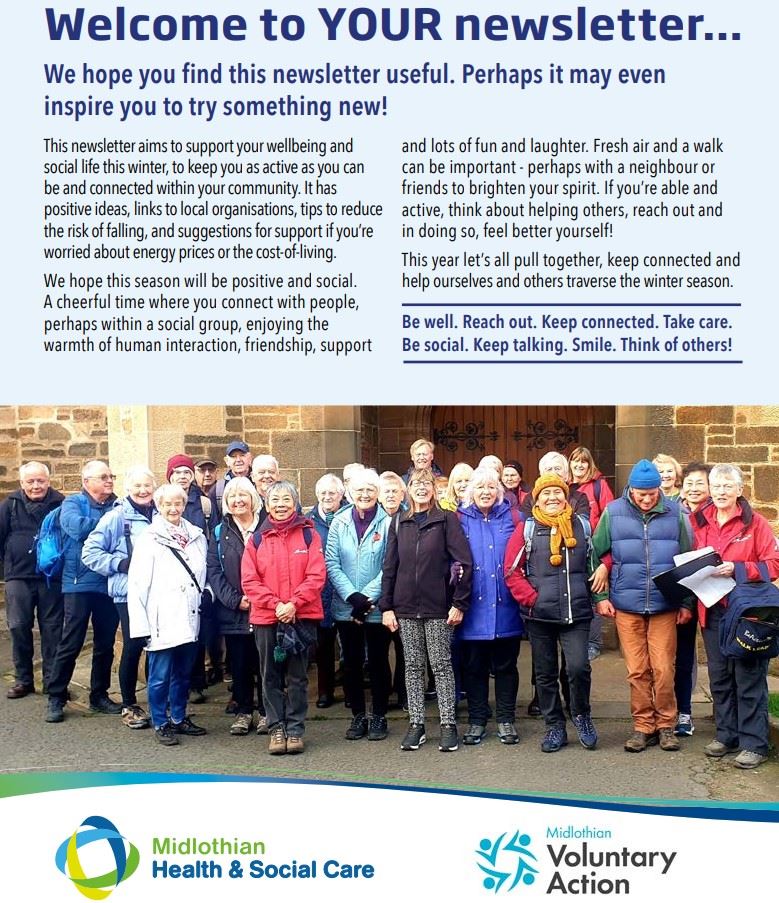 Welcome to YOUR newsletter...

We hope you find this newsletter useful. Perhaps it may even inspire you to try something new!

This newsletter aims to support your wellbeing and social life this winter, to keep you as active as you can be and connected within your community. It has positive ideas, links to local organisations, tips to reduce the risk of falling, and suggestions for support if you're worried about energy prices or the cost-of-living.

We hope this season will be positive and social. A cheerful time where you connect with people, perhaps within a social group, enjoying the warmth of human interaction, friendship, support and lots of fun and laughter. Fresh air and a walk can be important - perhaps with a neighbour or friends to brighten your spirit. If you're able and active, think about helping others, reach out and in doing so, feel better yourself!

This year let's all pull together, keep connected and help ourselves and others traverse the winter season.

Be well. Reach out. Keep connected. Take care. Be social. Keep talking. Smile. Think of others!

Midlothian Health & Social Care

Midlothian Voluntary Action